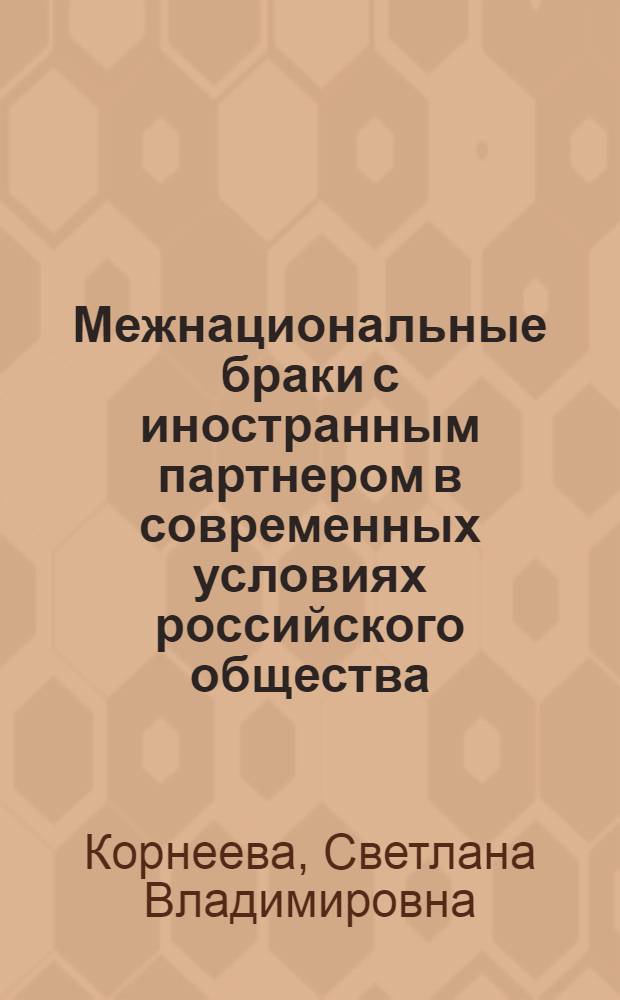 Межнациональные браки с иностранным партнером в современных условиях российского общества

Корнеева, Светлана Владимировна